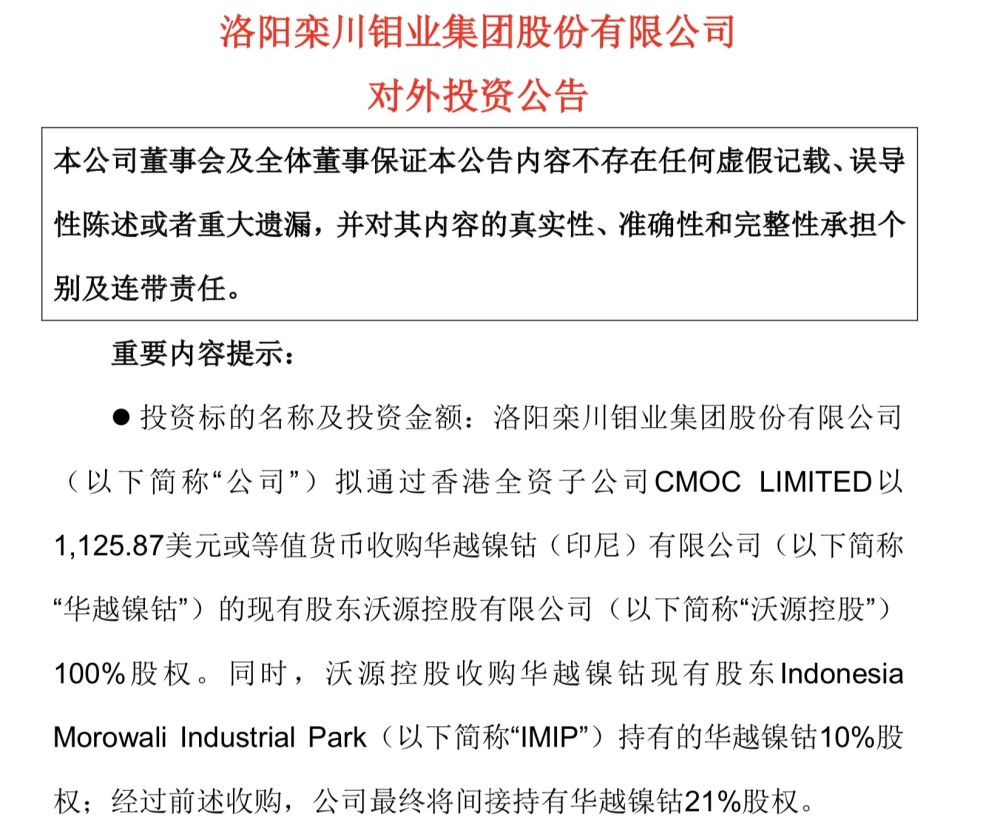 洛阳栾川钼业集团股份有限公司
对外投资公告

本公司董事会及全体董事保证本公告内容不存在任何虚假记载、误导性陈述或者重大遗漏，并对其内容的真实性、准确性和完整性承担个别及连带责任。

重要内容提示：

● 投资标的名称及投资金额：洛阳栾川钼业集团股份有限公司（以下简称“公司”）拟通过香港全资子公司CMOC LIMITED以1,125.87美元或等值货币收购华越镍钴（印尼）有限公司（以下简称“华越镍钴”）的现有股东沃源控股有限公司（以下简称“沃源控股”）100%股权。同时，沃源控股收购华越镍钴现有股东Indonesia Morowali Industrial Park（以下简称“IMIP”）持有的华越镍钴10%股权；经过前述收购，公司最终将间接持有华越镍钴21%股权。